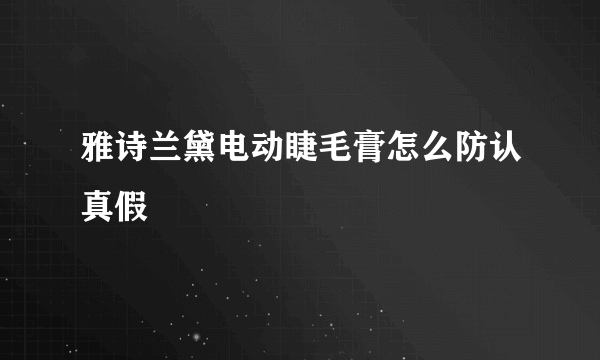 雅诗兰黛电动睫毛膏怎么防认真假